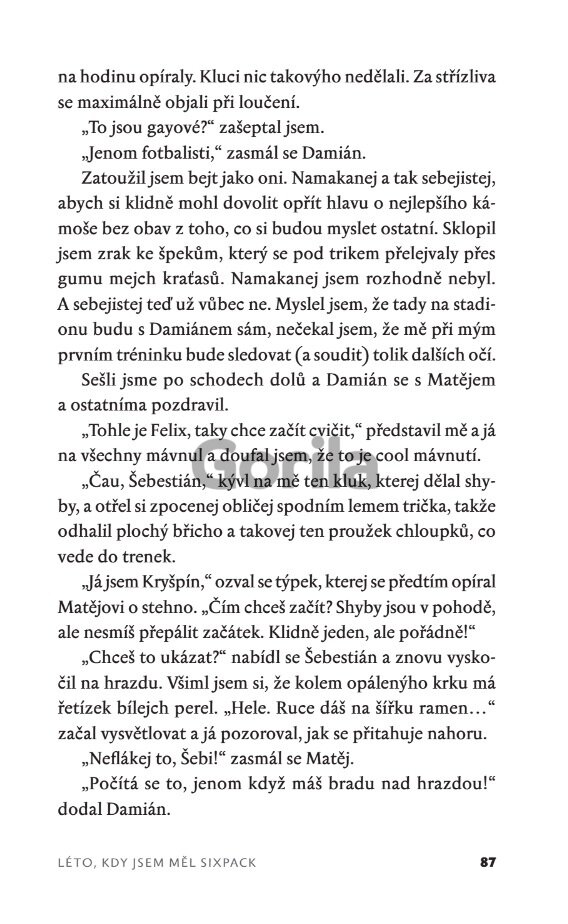 na hodinu opíraly. Kluci nic takovýho nedělali. Za střízliva se maximálně objali při loučení.

„To jsou gayové?“ zašeptal jsem.

„Jenom fotbalisti,“ zasmál se Damián.

Zatoužil jsem bejt jako oni. Namakanej a tak sebejistej, abych si klidně mohl dovolit opřít hlavu o nejlepšího kámoše bez obav z toho, co si budou myslet ostatní. Sklopil jsem zrak ke špekům, který se pod trikem přelejvaly přes gumu mejch kraťasů. Namakanej jsem rozhodně nebyl. A sebejistej teď už vůbec ne. Myslel jsem, že tady na stadionu budu s Damiánem sám, nečekal jsem, že mě při mým prvním tréninku bude sledovat (a soudit) tolik dalších očí.

Sešli jsme po schodech dolů a Damián se s Matějem a ostatníma pozdravil.

„Tohle je Felix, taky chce začít cvičit,“ představil mě a já na všechny mávnul a doufal jsem, že to je cool mávnutí.

„Čau, Šebestián,“ kývl na mě ten kluk, kterej dělal shyby, a otřel si zpocenej obličej spodním lemem trička, takže odhalil plochý břicho a takovej ten proužek chloupků, co vede do trenek.

„Já jsem Kryšpín,“ ozval se týpek, kterej se předtím opíral Matějovi o stehno. „Čím chceš začít? Shyby jsou v pohodě, ale nesmíš přepálit začátek. Klidně jeden, ale pořádně!“

„Chceš to ukázat?“ nabídl se Šebestián a znovu vyskočil na hrazdu. Všiml jsem si, že kolem opálenýho krku má řetízek bílejch perel. „Hele. Ruce dáš na šířku ramen…“ začal vysvětlovat a já pozoroval, jak se přitahuje nahoru.

„Neflákej to, Šebi!“ zasmál se Matěj.

„Počítá se to, jenom když máš bradu nad hrazdou!“ dodal Damián.

Gorila

LÉTO, KDY JSEM MĚL SIXPACK 87